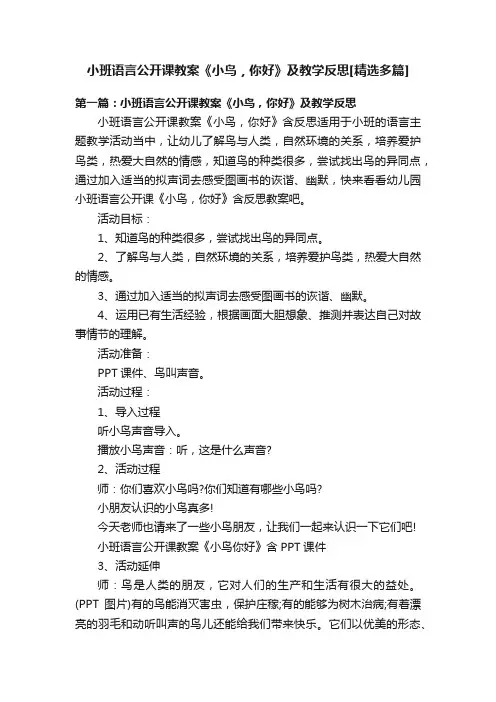 小班语言公开课教案《小鸟，你好》及教学反思[精选多篇]

第一篇：小班语言公开课教案《小鸟，你好》及教学反思

小班语言公开课教案《小鸟，你好》含反思适用于小班的语言主题教学活动当中，让幼儿了解鸟与人类，自然环境的关系，培养爱护鸟类，热爱大自然的情感，知道鸟的种类很多，尝试找出鸟的异同点，通过加入适当的拟声词去感受图画书的诙谐、幽默，快来看看幼儿园小班语言公开课《小鸟，你好》含反思教案吧。

活动目标：

1、知道鸟的种类很多，尝试找出鸟的异同点。

2、了解鸟与人类，自然环境的关系，培养爱护鸟类，热爱大自然的情感。

3、通过加入适当的拟声词去感受图画书的诙谐、幽默。

4、运用已有生活经验，根据画面大胆想象、推测并表达自己对故事情节的理解。

活动准备：

PPT 课件、鸟叫声音。

活动过程：

1、导入过程

听小鸟声音导入。

播放小鸟声音：听，这是什么声音?

2、活动过程

师：你们喜欢小鸟吗?你们知道有哪些小鸟吗?

小朋友认识的小鸟真多!

今天老师也请来了一些小鸟朋友，让我们一起来认识一下它们吧!

小班语言公开课教案《小鸟你好》含 PPT 课件

3、活动延伸

师：鸟是人类的朋友，它对人们的生产和生活有很大的益处。(PPT 图片)有的鸟能消灭害虫，保护庄稼;有的能够为树木治病;有着漂亮的羽毛和动听叫声的鸟儿还能给我们带来快乐。它们以优美的形态、